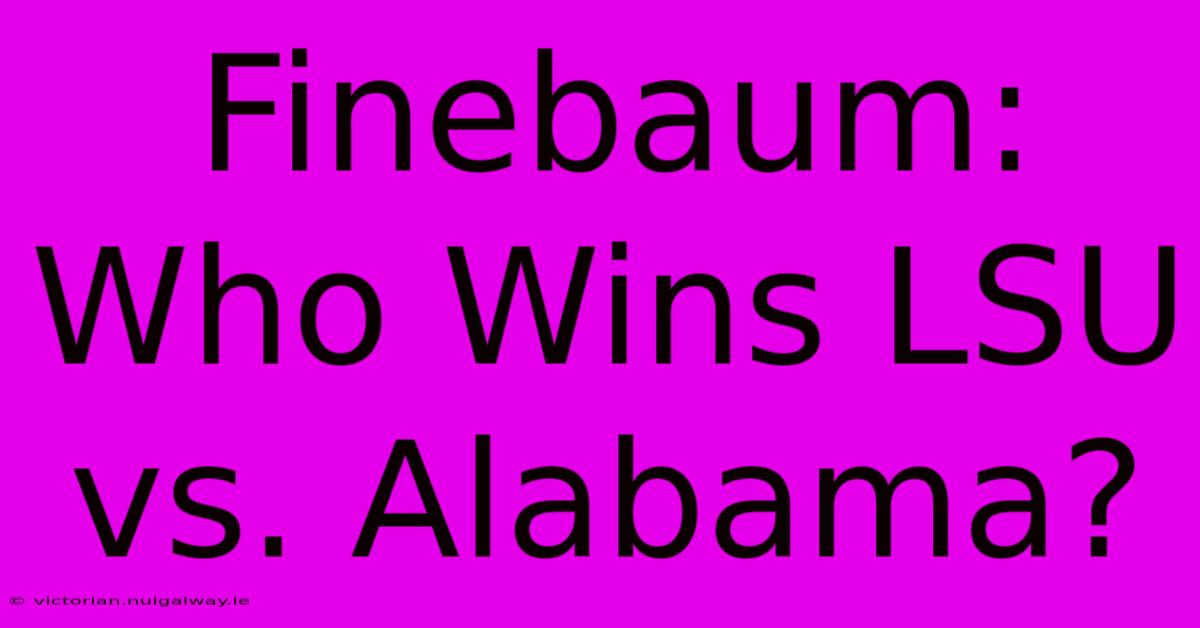 Finebaum: Who Wins LSU vs. Alabama?

© victorian.nuigalway.ie